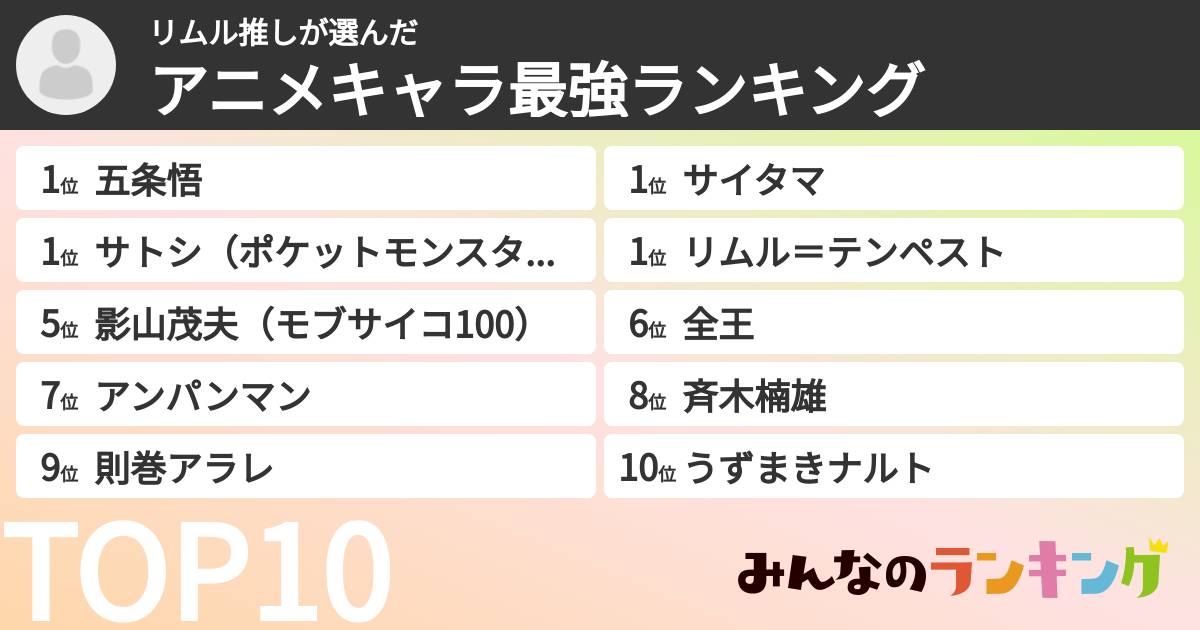 リムル推しが選んだ
アニメキャラ最強ランキング

1位 五条悟
1位 サイタマ
1位 サトシ（ポケットモンスタ...
1位 リムル＝テンペスト
5位 影山茂夫（モブサイコ100）
6位 全王
7位 アンパンマン
8位 斉木楠雄
9位 則巻アラレ
10位 うずまきナルト

TOP10

みんなのランキング